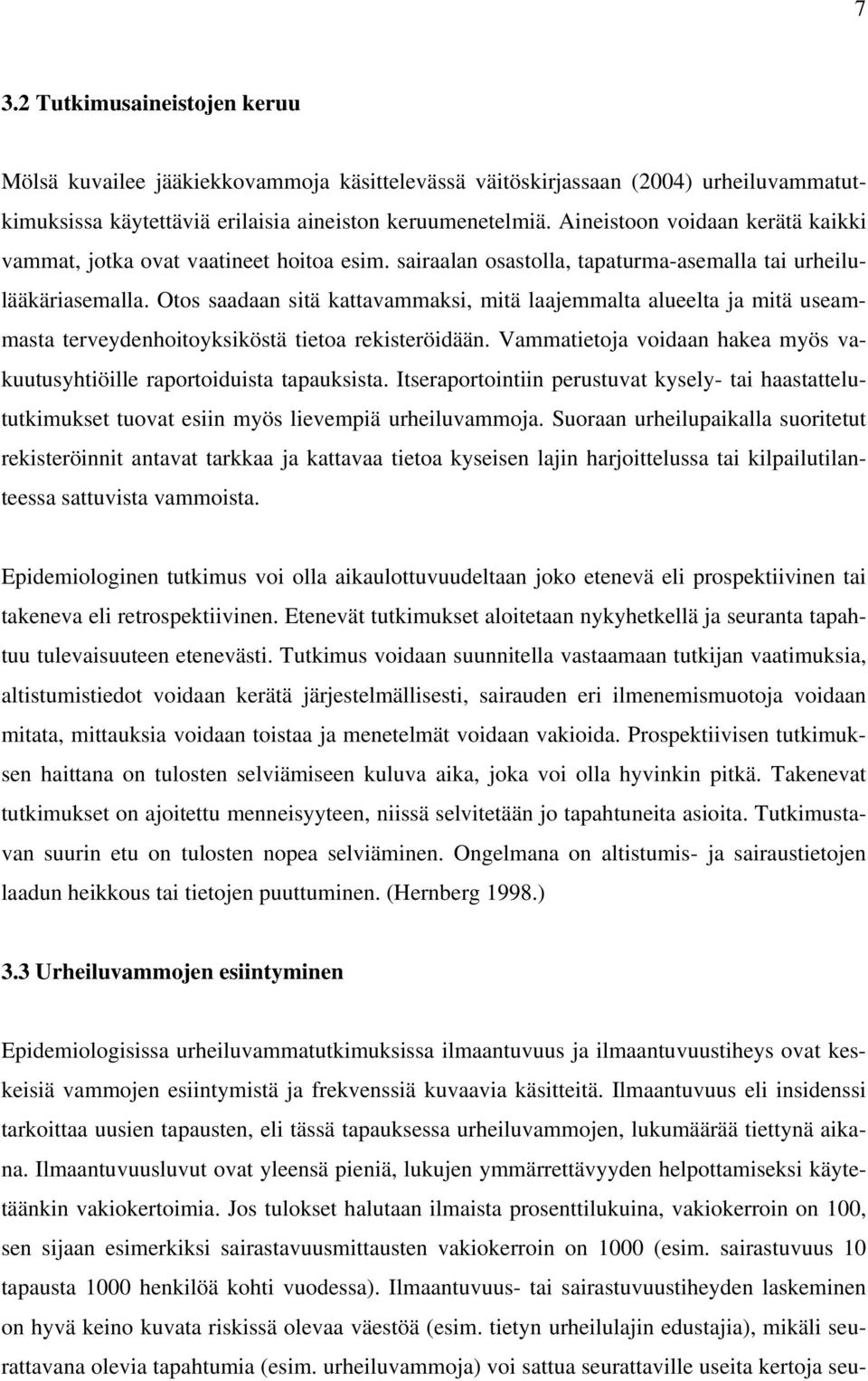 7

3.2 Tutkimusaineistojen keruu

Mölsä kuvailee jääkiekkovammoja käsittelevässä väitöskirjassaan (2004) urheiluvammatutkimuksissa käytettäviä erilaisia aineiston keruumenetelmiä. Aineistoon voidaan kerätä kaikki vammat, jotka ovat vaatineet hoitoa esim. sairaalan osastolla, tapaturma-asemalla tai urheilulääkäriasemalla. Otos saadaan sitä kattavammaksi, mitä laajemmalta alueelta ja mitä useammasta terveydenhoitoyksiköstä tietoa rekisteröidään. Vammatietoja voidaan hakea myös vakuutusyhtiöille raportoiduista tapauksista. Itseraportointiin perustuvat kysely- tai haastattelututkimukset tuovat esiin myös lievempiä urheiluvammoja. Suoraan urheilupaikalla suoritetut rekisteröinnit antavat tarkkaa ja kattavaa tietoa kyseisen lajin harjoittelussa tai kilpailutilanteessa sattuvista vammoista.

Epidemiologinen tutkimus voi olla aikaulottuvuudeltaan joko etenevä eli prospektiivinen tai takeneva eli retrospektiivinen. Etenevät tutkimukset aloitetaan nykyhetkellä ja seuranta tapahtuu tulevaisuuteen etenevästi. Tutkimus voidaan suunnitella vastaamaan tutkijan vaatimuksia, altistumistiedot voidaan kerätä järjestelmällisesti, sairauden eri ilmenemismuotoja voidaan mitata, mittauksia voidaan toistaa ja menetelmät voidaan vakioida. Prospektiivisen tutkimuksen haittana on tulosten selviämiseen kuluva aika, joka voi olla hyvinkin pitkä. Takenevat tutkimukset on ajoitettu menneisyyteen, niissä selvitetään jo tapahtuneita asioita. Tutkimustavan suurin etu on tulosten nopea selviäminen. Ongelmana on altistumis- ja sairaustietojen laadun heikkous tai tietojen puuttuminen. (Hernberg 1998.)

3.3 Urheiluvammojen esiintyminen

Epidemiologisissa urheiluvammatutkimuksissa ilmaantuvuus ja ilmaantuvuustiheys ovat keskeisiä vammojen esiintymistä ja frekvenssiä kuvaavia käsitteitä. Ilmaantuvuus eli insidenssi tarkoittaa uusien tapausten, eli tässä tapauksessa urheiluvammojen, lukumäärää tiettynä aikana. Ilmaantuvuusluvut ovat yleensä pieniä, lukujen ymmärrettävyyden helpottamiseksi käytetäänkin vakiokertoimia. Jos tulokset halutaan ilmaista prosenttilukuina, vakiokerroin on 100, sen sijaan esimerkiksi sairastavuusmittausten vakiokerroin on 1000 (esim. sairastuvuus 10 tapausta 1000 henkilöä kohti vuodessa). Ilmaantuvuus- tai sairastuvuustiheyden laskeminen on hyvä keino kuvata riskissä olevaa väestöä (esim. tietyn urheilulajin edustajia), mikäli seurattavana olevia tapahtumia (esim. urheiluvammoja) voi sattua seurattaville useita kertoja seu-